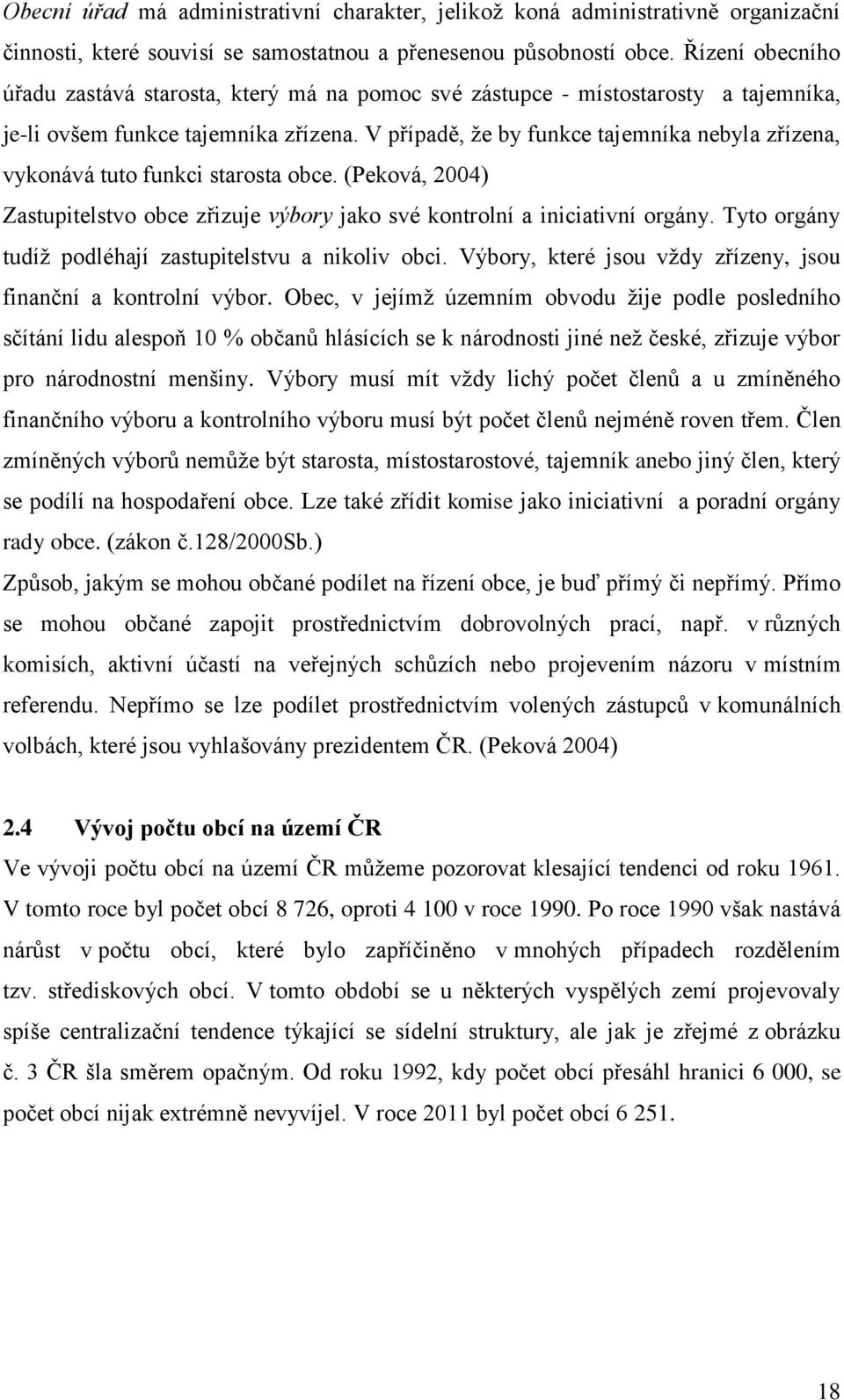 Obecní úřad má administrativní charakter, jelikož koná administrativně organizační činnosti, které souvisí se samostatnou a přenesenou působností obce. Řízení obecního úřadu zastává starosta, který má na pomoc své zástupce - místostarosty a tajemníka, je-li ovšem funkce tajemníka zřízena. V případě, že by funkce tajemníka nebyla zřízena, vykonává tuto funkci starosta obce. (Peková, 2004)
Zastupitelstvo obce zřizuje výbory jako své kontrolní a iniciativní orgány. Tyto orgány tudíž podléhají zastupitelstvu a nikoliv obci. Výbory, které jsou vždy zřízeny, jsou finanční a kontrolní výbor. Obec, v jejímž územním obvodu žije podle posledního sčítání lidu alespoň 10 % občanů hlásících se k národnosti jiné než české, zřizuje výbor pro národnostní menšiny. Výbory musí mít vždy lichý počet členů a u zmíněného finančního výboru a kontrolního výboru musí být počet členů nejméně roven třem. Člen zmíněných výborů nemůže být starosta, místostarostové, tajemník anebo jiný člen, který se podílí na hospodaření obce. Lze také zřídit komise jako iniciativní a poradní orgány rady obce. (zákon č.128/2000Sb.)
Způsob, jakým se mohou občané podílet na řízení obce, je buď přímý či nepřímý. Přímo se mohou občané zapojit prostřednictvím dobrovolných prací, např. v různých komisích, aktivní účastí na veřejných schůzích nebo projevením názoru v místním referendu. Nepřímo se lze podílet prostřednictvím volených zástupců v komunálních volbách, které jsou vyhlašovány prezidentem ČR. (Peková 2004)

2.4 Vývoj počtu obcí na území ČR
Ve vývoji počtu obcí na území ČR můžeme pozorovat klesající tendenci od roku 1961. V tomto roce byl počet obcí 8 726, oproti 4 100 v roce 1990. Po roce 1990 však nastává nárůst v počtu obcí, které bylo zapříčiněno v mnohých případech rozdělením tzv. střediskových obcí. V tomto období se u některých vyspělých zemí projevovaly spíše centralizační tendence týkající se sídelní struktury, ale jak je zřejmé z obrázku č. 3 ČR šla směrem opačným. Od roku 1992, kdy počet obcí přesáhl hranici 6 000, se počet obcí nijak extrémně nevyvíjel. V roce 2011 byl počet obcí 6 251.

18